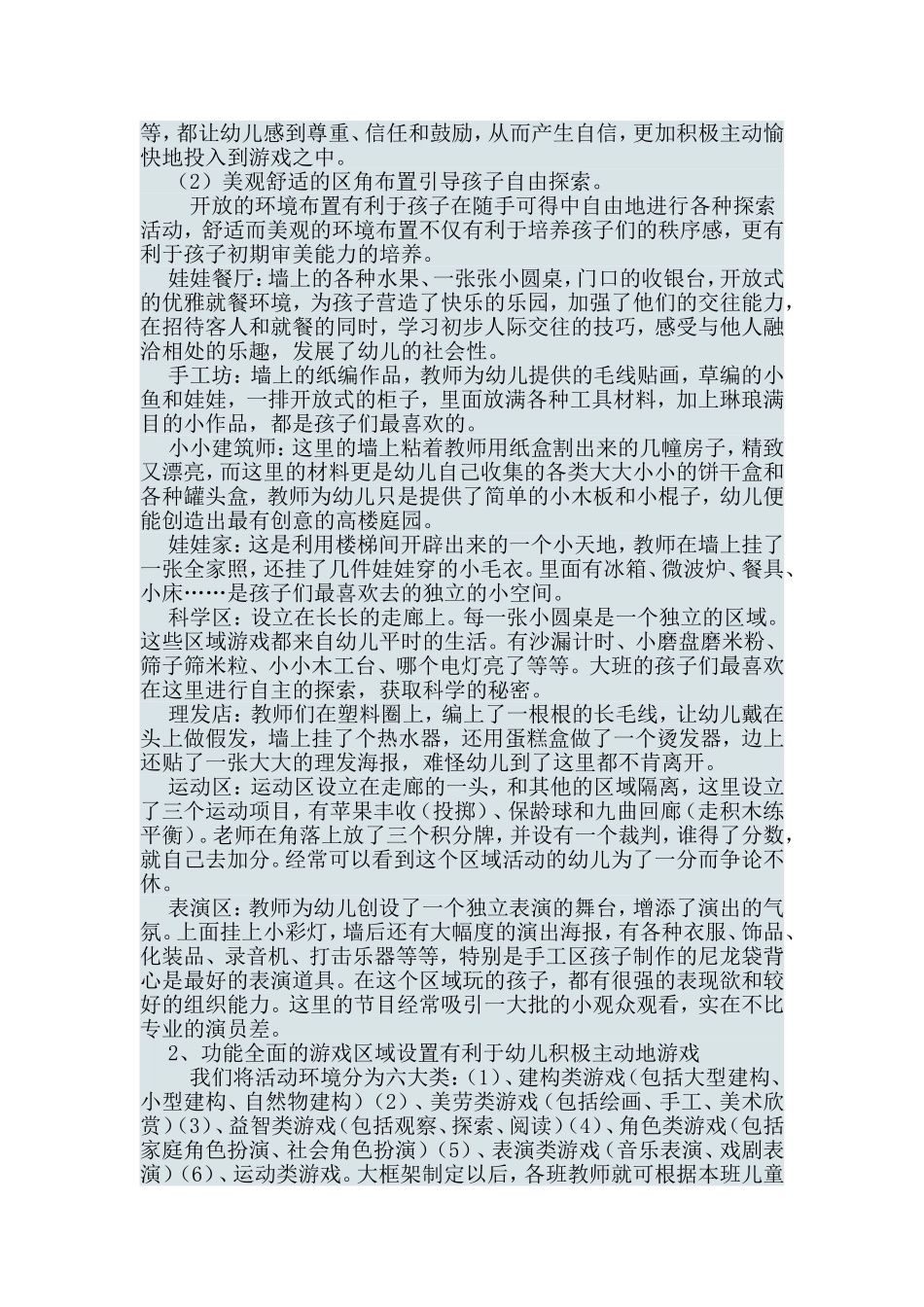 等，都让幼儿感到尊重、信任和鼓励，从而产生自信，更加积极主动愉快地投入到游戏之中。

（2）美观舒适的区角布置引导孩子自由探索。

开放的环境布置有利于孩子在随手可得中自由地进行各种探索活动，舒适而美观的环境布置不仅有利于培养孩子们的秩序感，更有利于孩子初期审美能力的培养。

娃娃餐厅：墙上的各种水果、一张张小圆桌，门口的收银台，开放式的优雅就餐环境，为孩子营造了快乐的乐园，加强了他们的交往能力，在招待客人和就餐的同时，学习初步人际交往的技巧，感受与他人融洽相处的乐趣，发展了幼儿的社会性。

手工坊：墙上的纸编作品，教师为幼儿提供的毛线贴画，草编的小鱼和娃娃，一排开放式的柜子，里面放满各种工具材料，加上琳琅满目的小作品，都是孩子们最喜欢的。

小小建筑师：这里的墙上粘着教师用纸盒割出来的几幢房子，精致又漂亮，而这里的材料更是幼儿自己收集的各类大大小小的饼干盒和各种罐头盒，教师为幼儿只是提供了简单的小木板和小棍子，幼儿便能创造出最有创意的高楼庭园。

娃娃家：这是利用楼梯间开辟出来的一个小天地，教师在墙上挂了一张全家照，还挂了几件娃娃穿的小毛衣。里面有冰箱、微波炉、餐具、小床……是孩子们最喜欢去的独立的小空间。

科学区：设立在长长的走廊上。每一张小圆桌是一个独立的区域。这些区域游戏都来自幼儿平时的生活。有沙漏计时、小磨盘磨米粉、筛子筛米粒、小小木工台、哪个电灯亮了等等。大班的孩子们最喜欢在这里进行自主的探索，获取科学的秘密。

理发店：教师们在塑料圈上，编上了一根根的长毛线，让幼儿戴在头上做假发，墙上挂了个热水器，还用蛋糕盒做了一个烫发器，边上还贴了一张大大的理发海报，难怪幼儿到了这里都不肯离开。

运动区：运动区设立在走廊的一头，和其他的区域隔离，这里设立了三个运动项目，有苹果丰收（投掷）、保龄球和九曲回廊（走积木练平衡）。老师在角落上放了三个积分牌，并设有一个裁判，谁得了分数，就自己去加分。经常可以看到这个区域活动的幼儿为了一分而争论不休。

表演区：教师为幼儿创设了一个独立表演的舞台，增添了演出的气氛。上面挂上小彩灯，墙后还有大幅度的演出海报，有各种衣服、饰品、化装品、录音机、打击乐器等等，特别是手工区孩子制作的尼龙袋背心是最好的表演道具。在这个区域玩的孩子，都有很强的表现欲和较好的组织能力。这里的节目经常吸引一大批的小观众观看，实在不比专业的演员差。

2、功能全面的游戏区域设置有利于幼儿积极主动地游戏

我们将活动环境分为六大类：(1)、建构类游戏（包括大型建构、小型建构、自然物建构）(2)、美劳类游戏（包括绘画、手工、美术欣赏）(3)、益智类游戏（包括观察、探索、阅读）(4)、角色类游戏（包括家庭角色扮演、社会角色扮演）(5)、表演类游戏（音乐表演、戏剧表演）(6)、运动类游戏。大框架制定以后，各班教师就可根据本班儿童